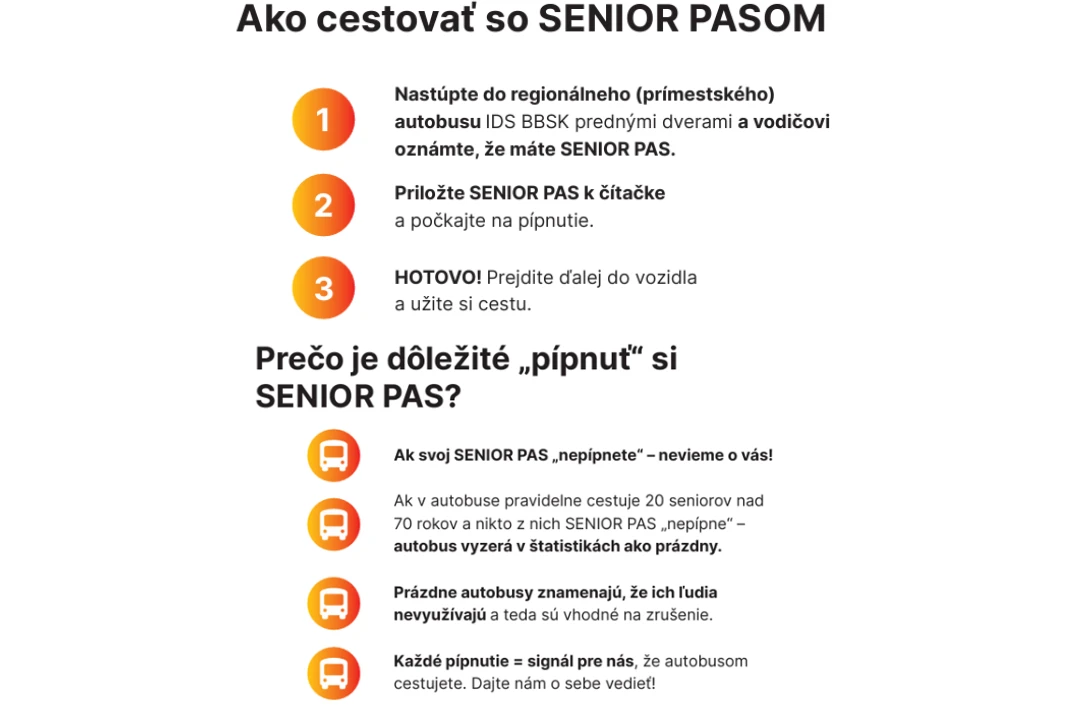 Ako cestovať so SENIOR PASOM

1 Nastúpte do regionálneho (prímestského) autobusu IDS BBSK prednými dverami a vodičovi oznámte, že máte SENIOR PAS.

2 Priložte SENIOR PAS k čítačke a počkajte na pípnutie.

3 HOTOVO! Prejdite ďalej do vozidla a užite si cestu.

Prečo je dôležité „pípnuť“ si SENIOR PAS?

Ak svoj SENIOR PAS „nepípnete“ – nevieme o vás!

Ak v autobuse pravidelne cestuje 20 seniorov nad 70 rokov a nikto z nich SENIOR PAS „nepípne“ – autobus vyzerá v štatistikách ako prázdny.

Prázdne autobusy znamenajú, že ich ľudia nevyužívajú a teda sú vhodné na zrušenie.

Každé pípnutie = signál pre nás, že autobusom cestujete. Dajte nám o sebe vedieť!